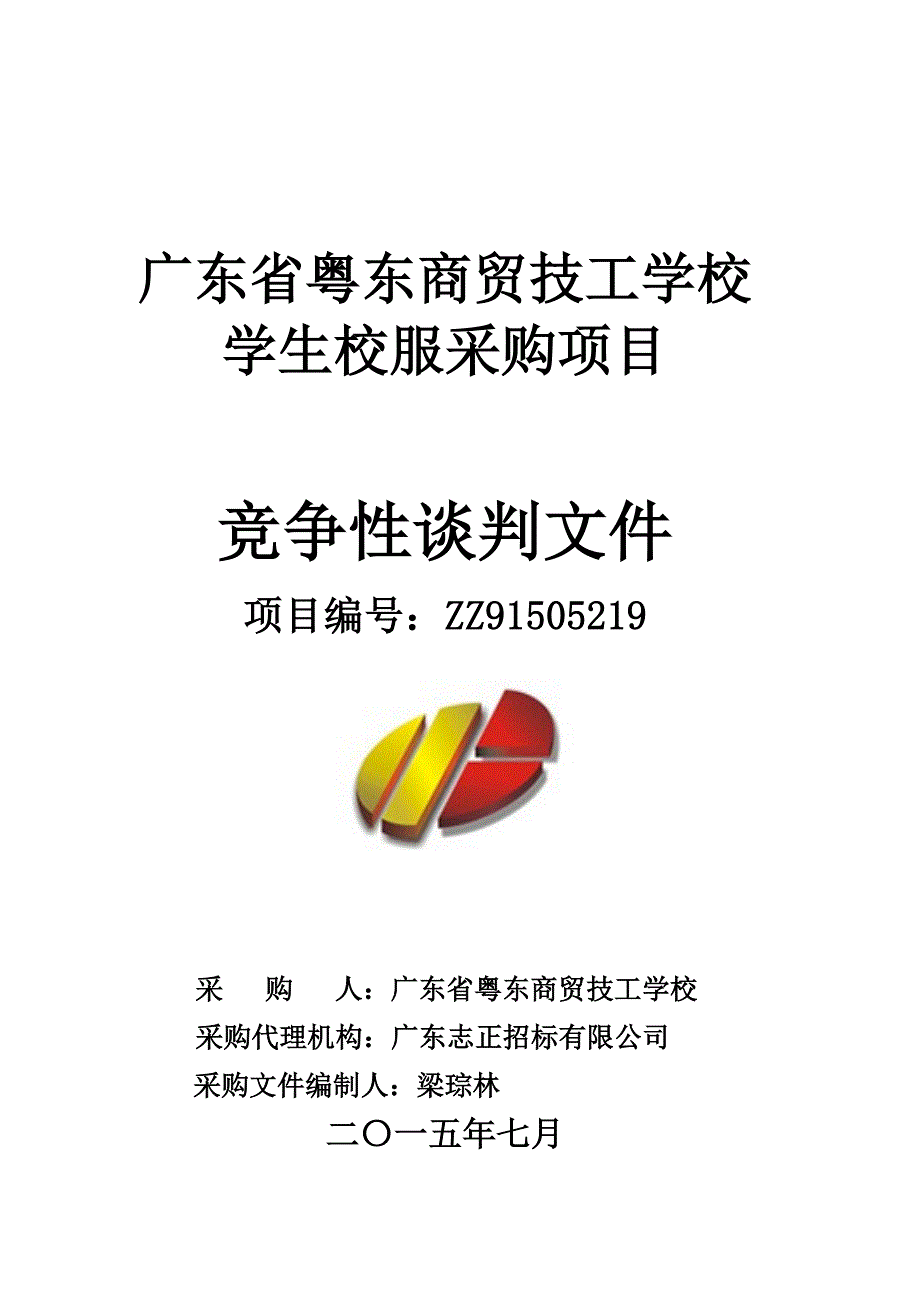 广东省粤东商贸技工学校
学生校服采购项目

竞争性谈判文件

项目编号：ZZ91505219

采　购　人：广东省粤东商贸技工学校
采购代理机构：广东志正招标有限公司
采购文件编制人：梁琮林

二〇一五年七月